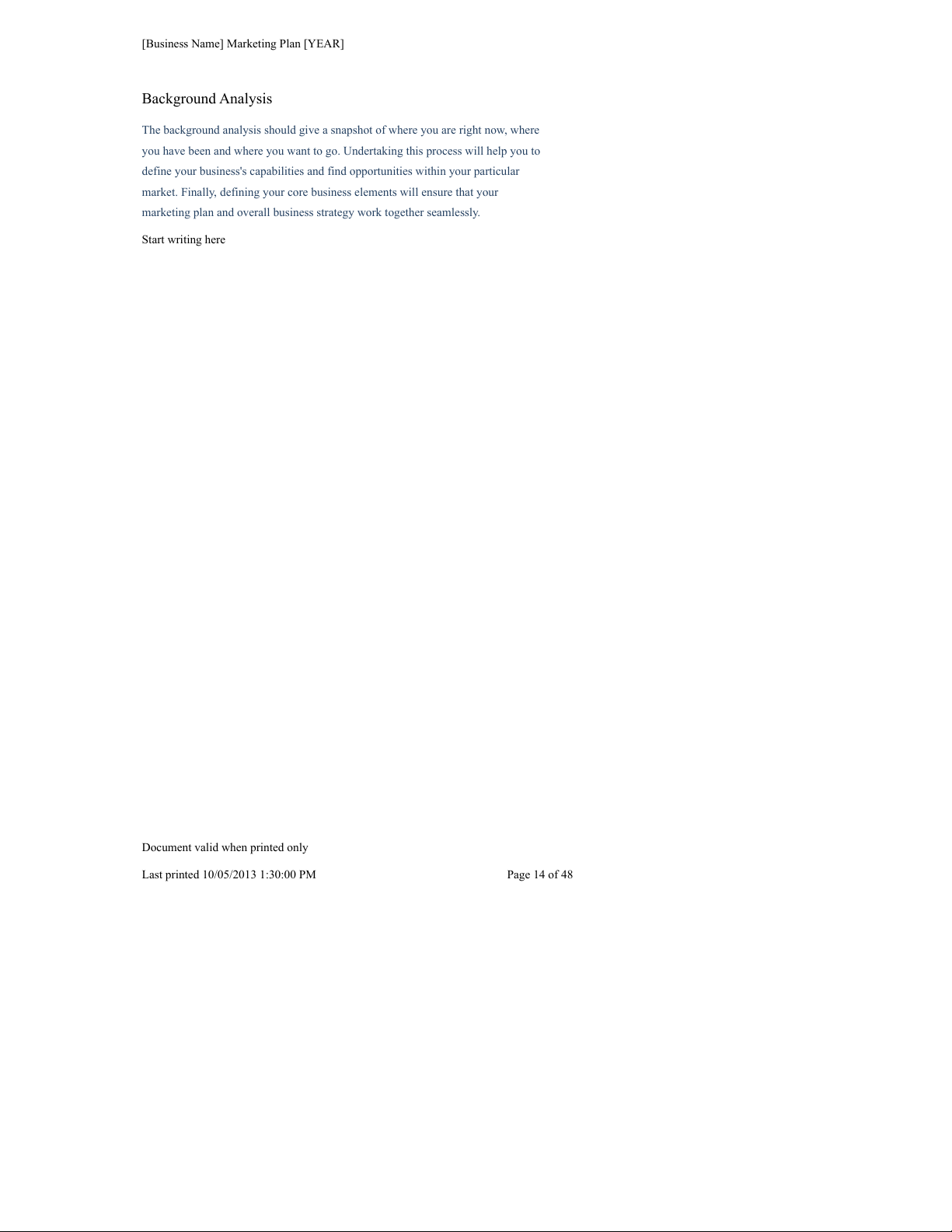 [Business Name] Marketing Plan [YEAR]

Background Analysis

The background analysis should give a snapshot of where you are right now, where you have been and where you want to go. Undertaking this process will help you to define your business's capabilities and find opportunities within your particular market. Finally, defining your core business elements will ensure that your marketing plan and overall business strategy work together seamlessly.

Start writing here

Document valid when printed only

Last printed 10/05/2013 1:30:00 PM

Page 14 of 48